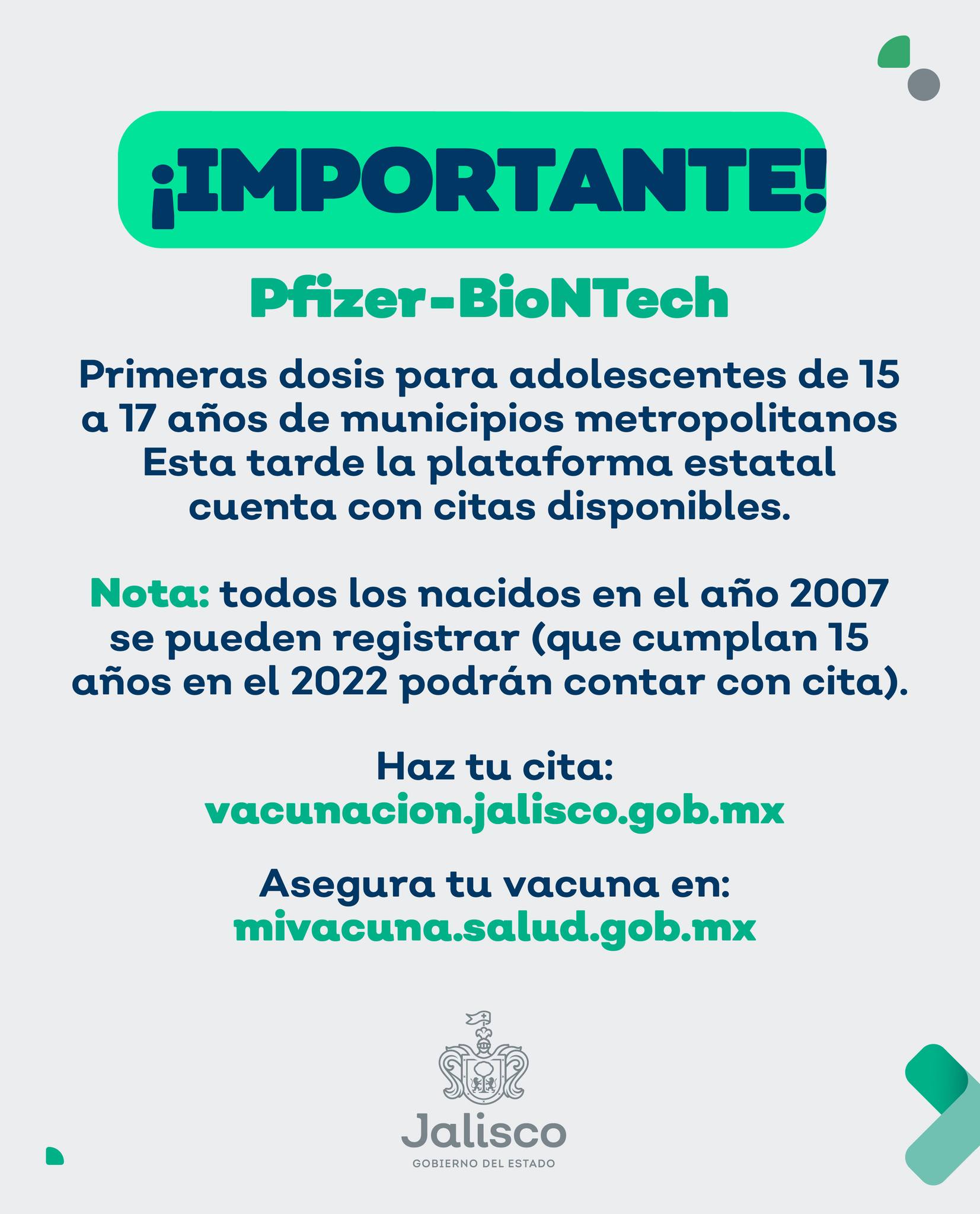 ¡IMPORTANTE!

Pfizer-BioNTech

Primeras dosis para adolescentes de 15 a 17 años de municipios metropolitanos Esta tarde la plataforma estatal cuenta con citas disponibles.

Nota: todos los nacidos en el año 2007 se pueden registrar (que cumplan 15 años en el 2022 podrán contar con cita).

Haz tu cita:
vacunacion.jalisco.gob.mx

Asegura tu vacuna en:
mivacuna.salud.gob.mx

Jalisco
GOBIERNO DEL ESTADO